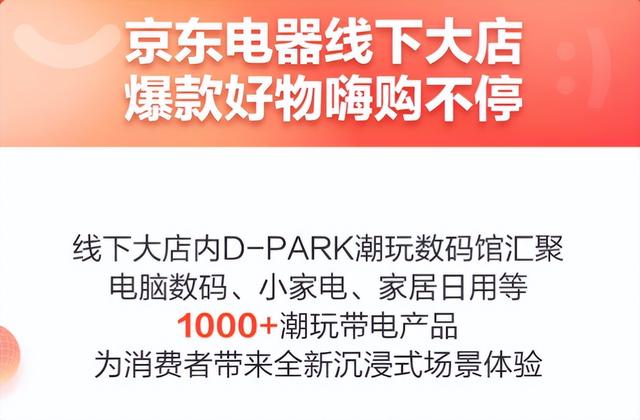 京东电器线下大店
爆款好物嗨购不停

线下大店内D-PARK潮玩数码馆汇聚
电脑数码、小家电、家居日用等
1000+潮玩带电产品
为消费者带来全新沉浸式场景体验